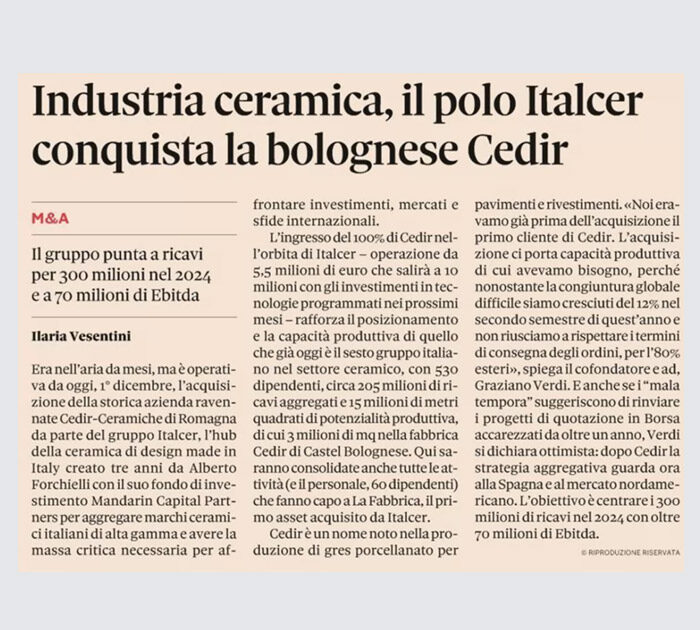 Industria ceramica, il polo Italcer conquista la bolognese Cedir

M&A

Il gruppo punta a ricavi per 300 milioni nel 2024 e a 70 milioni di Ebitda

Ilaria Vesentini

Era nell'aria da mesi, ma è operativa da oggi, 1° dicembre, l'acquisizione della storica azienda ravennate Cedir-Ceramiche di Romagna da parte del gruppo Italcer, l'hub della ceramica di design made in Italy creato tre anni da Alberto Forchielli con il suo fondo di investimento Mandarin Capital Partners per aggregare marchi ceramici italiani di alta gamma e avere la massa critica necessaria per affrontare investimenti, mercati e sfide internazionali.

L'ingresso del 100% di Cedir nell'orbita di Italcer – operazione da 5,5 milioni di euro che salirà a 10 milioni con gli investimenti in tecnologie programmati nei prossimi mesi – rafforza il posizionamento e la capacità produttiva di quello che già oggi è il sesto gruppo italiano nel settore ceramico, con 530 dipendenti, circa 205 milioni di ricavi aggregati e 15 milioni di metri quadrati di potenzialità produttiva, di cui 3 milioni di mq nella fabbrica Cedir di Castel Bolognese. Qui saranno consolidate anche tutte le attività (e il personale, 60 dipendenti) che fanno capo a La Fabbrica, il primo asset acquisito da Italcer.

Cedir è un nome noto nella produzione di gres porcellanato per pavimenti e rivestimenti. «Noi eravamo già prima dell'acquisizione il primo cliente di Cedir. L'acquisizione ci porta capacità produttiva di cui avevamo bisogno, perché nonostante la congiuntura globale difficile siamo cresciuti del 12% nel secondo semestre di quest'anno e non riusciamo a rispettare i termini di consegna degli ordini, per l'80% esteri», spiega il cofondatore e ad, Graziano Verdi. E anche se i "mala tempora" suggeriscono di rinviare i progetti di quotazione in Borsa accarezzati da oltre un anno, Verdi si dichiara ottimista: dopo Cedir la strategia aggregativa guarda ora alla Spagna e al mercato nordamericano. L'obiettivo è centrare i 300 milioni di ricavi nel 2024 con oltre 70 milioni di Ebitda.

© RIPRODUZIONE RISERVATA